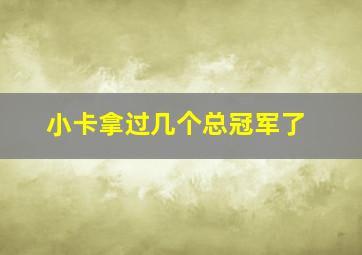 小卡拿过几个总冠军了